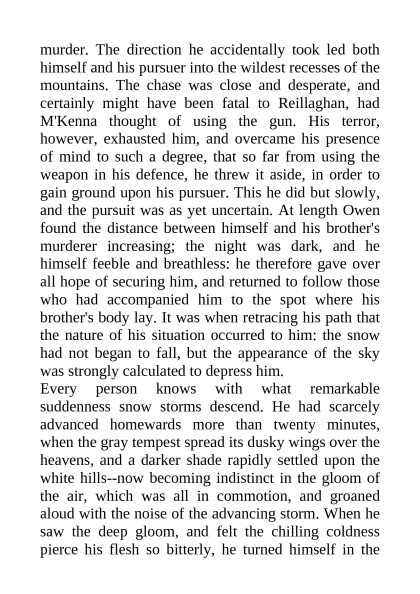 murder. The direction he accidentally took led both himself and his pursuer into the wildest recesses of the mountains. The chase was close and desperate, and certainly might have been fatal to Reillaghan, had M'Kenna thought of using the gun. His terror, however, exhausted him, and overcame his presence of mind to such a degree, that so far from using the weapon in his defence, he threw it aside, in order to gain ground upon his pursuer. This he did but slowly, and the pursuit was as yet uncertain. At length Owen found the distance between himself and his brother's murderer increasing; the night was dark, and he himself feeble and breathless: he therefore gave over all hope of securing him, and returned to follow those who had accompanied him to the spot where his brother's body lay. It was when retracing his path that the nature of his situation occurred to him: the snow had not began to fall, but the appearance of the sky was strongly calculated to depress him.

Every person knows with what remarkable suddenness snow storms descend. He had scarcely advanced homewards more than twenty minutes, when the gray tempest spread its dusky wings over the heavens, and a darker shade rapidly settled upon the white hills--now becoming indistinct in the gloom of the air, which was all in commotion, and groaned aloud with the noise of the advancing storm. When he saw the deep gloom, and felt the chilling coldness pierce his flesh so bitterly, he turned himself in the